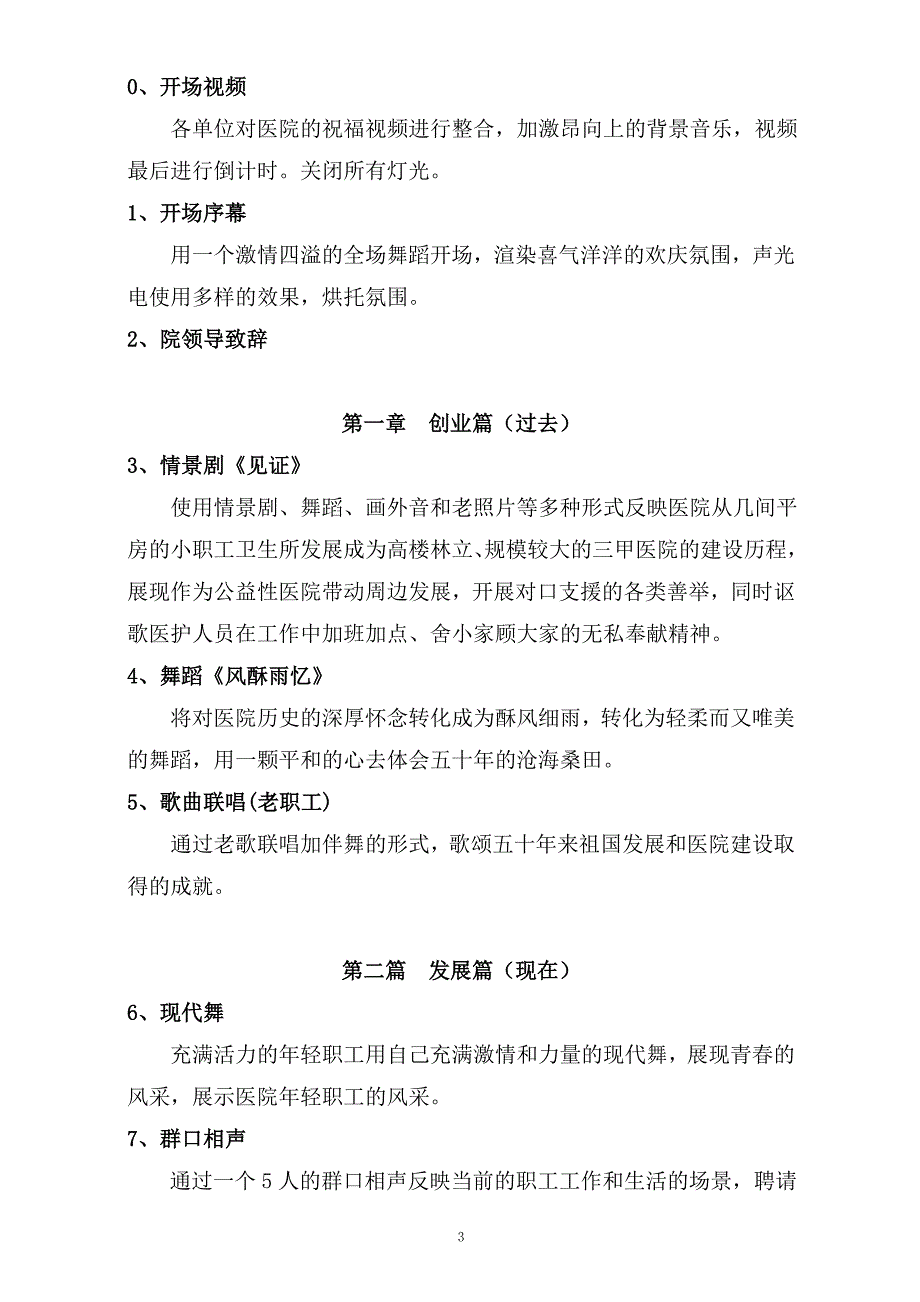 0、开场视频

各单位对医院的祝福视频进行整合，加激昂向上的背景音乐，视频最后进行倒计时。关闭所有灯光。

1、开场序幕

用一个激情四溢的全场舞蹈开场，渲染喜气洋洋的欢庆氛围，声光电使用多样的效果，烘托氛围。

2、院领导致辞

第一章　创业篇（过去）

3、情景剧《见证》

使用情景剧、舞蹈、画外音和老照片等多种形式反映医院从几间平房的小职工卫生所发展成为高楼林立、规模较大的三甲医院的建设历程，展现作为公益性医院带动周边发展，开展对口支援的各类善举，同时讴歌医护人员在工作中加班加点、舍小家顾大家的无私奉献精神。

4、舞蹈《风酥雨忆》

将对医院历史的深厚怀念转化成为酥风细雨，转化为轻柔而又唯美的舞蹈，用一颗平和的心去体会五十年的沧海桑田。

5、歌曲联唱(老职工)

通过老歌联唱加伴舞的形式，歌颂五十年来祖国发展和医院建设取得的成就。

第二篇　发展篇（现在）

6、现代舞

充满活力的年轻职工用自己充满激情和力量的现代舞，展现青春的风采，展示医院年轻职工的风采。

7、群口相声

通过一个5人的群口相声反映当前的职工工作和生活的场景，聘请

3